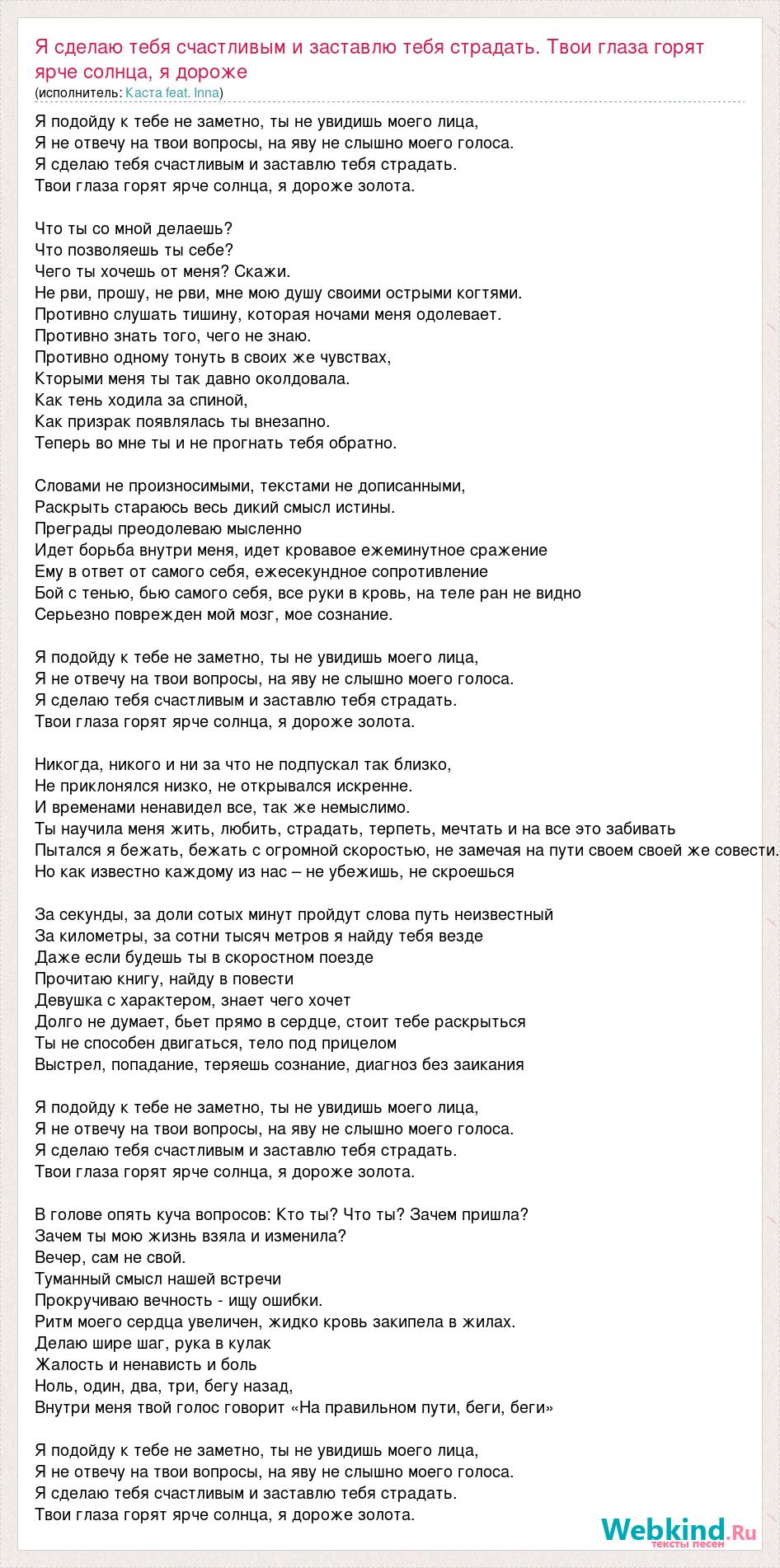 Я сделаю тебя счастливым и заставлю тебя страдать. Твои глаза горят ярче солнца, я дороже
(исполнитель: Каста feat. Inna)

Я подойду к тебе не заметно, ты не увидишь моего лица,
Я не отвечу на твои вопросы, на яву не слышно моего голоса.
Я сделаю тебя счастливым и заставлю тебя страдать.
Твои глаза горят ярче солнца, я дороже золота.

Что ты со мной делаешь?
Что позволяешь ты себе?
Чего ты хочешь от меня? Скажи.
Не рви, прошу, не рви, мне мою душу своими острыми когтями.
Противно слушать тишину, которая ночами меня одолевает.
Противно знать того, чего не знаю.
Противно одному тонуть в своих же чувствах,
Кторыми меня ты так давно околдовала.
Как тень ходила за спиной,
Как призрак появлялась ты внезапно.
Теперь во мне ты и не прогнать тебя обратно.

Словами не произносимыми, текстами не дописанными,
Раскрыть стараюсь весь дикий смысл истины.
Преграды преодолеваю мысленно
Идет борьба внутри меня, идет кровавое ежеминутное сражение
Ему в ответ от самого себя, ежесекундное сопротивление
Бой с тенью, бью самого себя, все руки в кровь, на теле ран не видно
Серьезно поврежден мой мозг, мое сознание.

Я подойду к тебе не заметно, ты не увидишь моего лица,
Я не отвечу на твои вопросы, на яву не слышно моего голоса.
Я сделаю тебя счастливым и заставлю тебя страдать.
Твои глаза горят ярче солнца, я дороже золота.

Никогда, никого и ни за что не подпускал так близко,
Не приклонялся низко, не открывался искренне.
И временами ненавидел все, так же немыслимо.
Ты научила меня жить, любить, страдать, терпеть, мечтать и на все это забивать
Пытался я бежать, бежать с огромной скоростью, не замечая на пути своем своей же совести.
Но как известно каждому из нас – не убежишь, не скроешься

За секунды, за доли сотых минут пройдут слова путь неизвестный
За километры, за сотни тысяч метров я найду тебя везде
Даже если будешь ты в скоростном поезде
Прочитаю книгу, найду в повести
Девушка с характером, знает чего хочет
Долго не думает, бьет прямо в сердце, стоит тебе раскрыться
Ты не способен двигаться, тело под прицелом
Выстрел, попадание, теряешь сознание, диагноз без заикания

Я подойду к тебе не заметно, ты не увидишь моего лица,
Я не отвечу на твои вопросы, на яву не слышно моего голоса.
Я сделаю тебя счастливым и заставлю тебя страдать.
Твои глаза горят ярче солнца, я дороже золота.

В голове опять куча вопросов: Кто ты? Что ты? Зачем пришла?
Зачем ты мою жизнь взяла и изменила?
Вечер, сам не свой.
Туманный смысл нашей встречи
Прокручиваю вечность - ищу ошибки.
Ритм моего сердца увеличен, жидко кровь закипела в жилах.
Делаю шире шаг, рука в кулак
Жалость и ненависть и боль
Ноль, один, два, три, бегу назад,
Внутри меня твой голос говорит «На правильном пути, беги, беги»

Я подойду к тебе не заметно, ты не увидишь моего лица,
Я не отвечу на твои вопросы, на яву не слышно моего голоса.
Я сделаю тебя счастливым и заставлю тебя страдать.
Твои глаза горят ярче солнца, я дороже золота.

Webkind.Ru
тексты песен